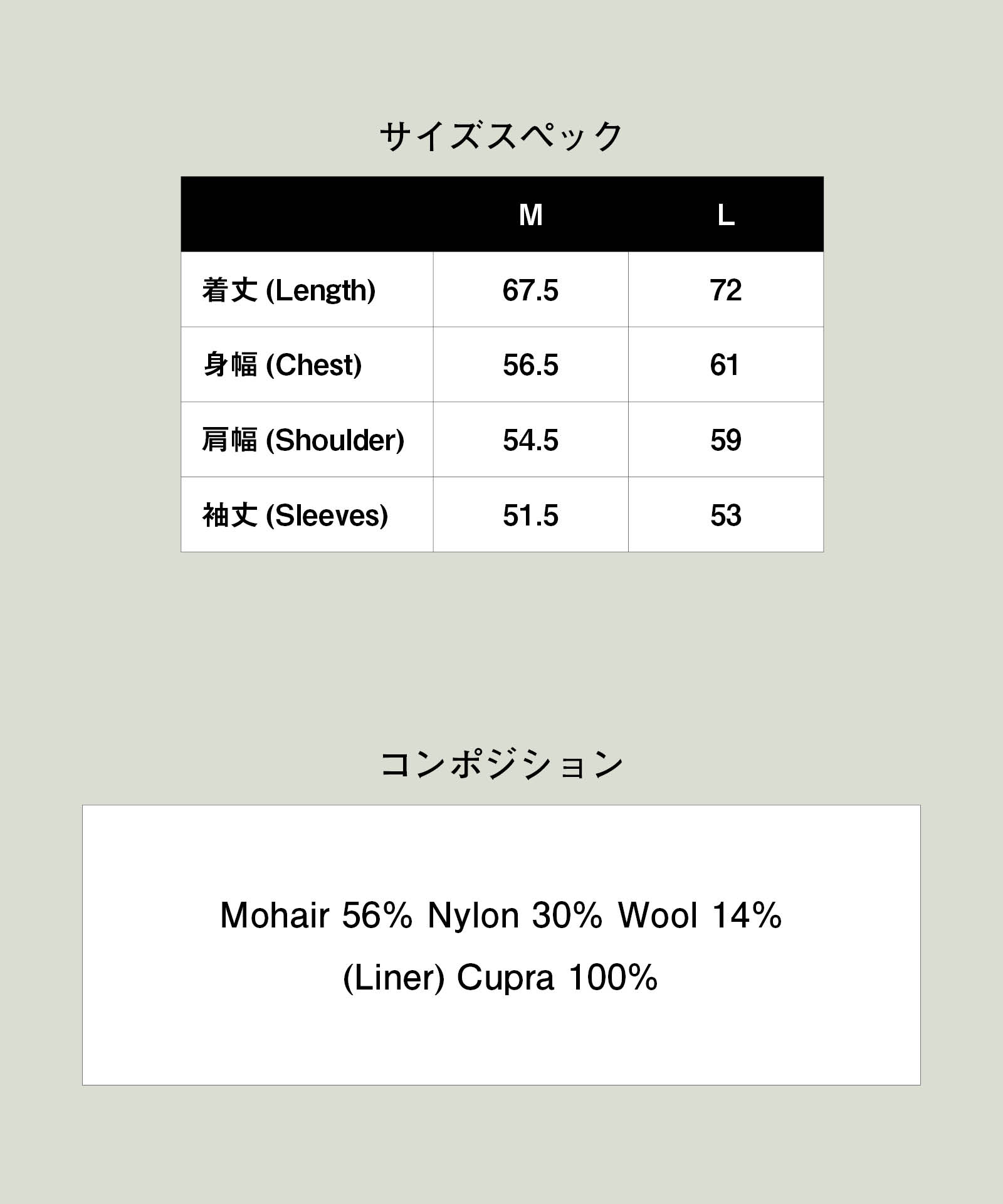 サイズスペック

| | M | L |
|---|---|---|
| 着丈 (Length) | 67.5 | 72 |
| 身幅 (Chest) | 56.5 | 61 |
| 肩幅 (Shoulder) | 54.5 | 59 |
| 袖丈 (Sleeves) | 51.5 | 53 |

コンポジション

Mohair 56% Nylon 30% Wool 14%
(Liner) Cupra 100%